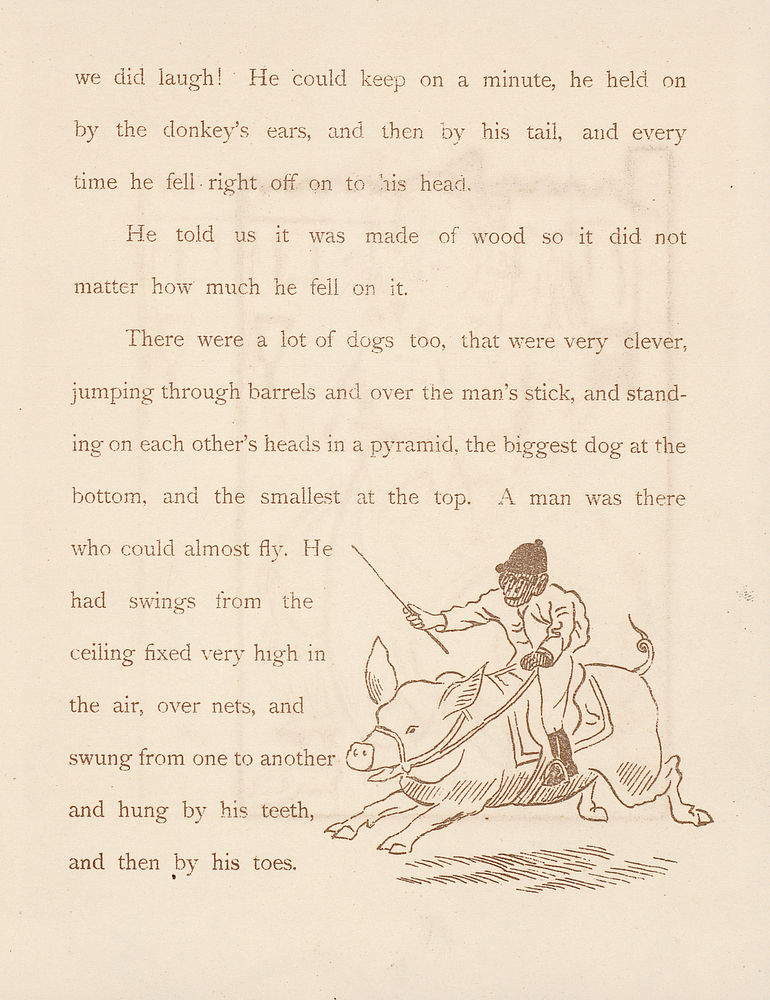 we did laugh! He could keep on a minute, he held on by the donkey's ears, and then by his tail, and every time he fell right off on to his head.

He told us it was made of wood so it did not matter how much he fell on it.

There were a lot of dogs too, that were very clever, jumping through barrels and over the man's stick, and standing on each other's heads in a pyramid, the biggest dog at the bottom, and the smallest at the top. A man was there who could almost fly. He had swings from the ceiling fixed very high in the air, over nets, and swung from one to another and hung by his teeth, and then by his toes.